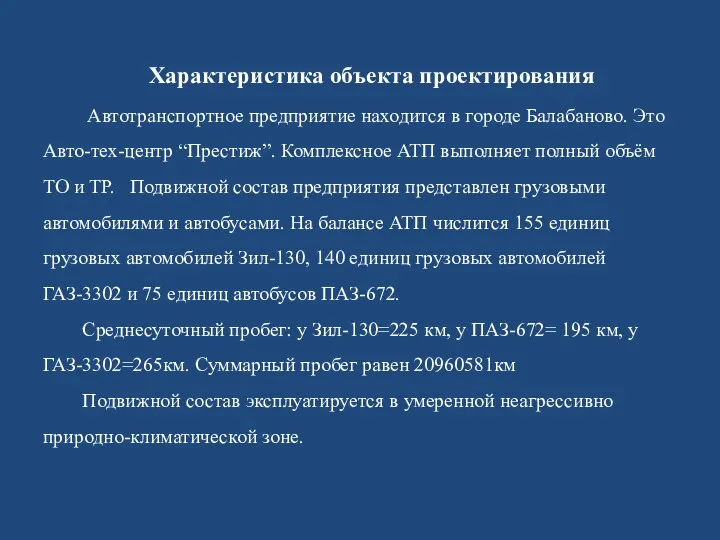 Характеристика объекта проектирования

Автотранспортное предприятие находится в городе Балабаново. Это Авто-тех-центр “Престиж”. Комплексное АТП выполняет полный объём ТО и ТР.   Подвижной состав предприятия представлен грузовыми автомобилями и автобусами. На балансе АТП числится 155 единиц грузовых автомобилей Зил-130, 140 единиц грузовых автомобилей ГАЗ-3302 и 75 единиц автобусов ПАЗ-672.

Среднесуточный пробег: у Зил-130=225 км, у ПАЗ-672= 195 км, у ГАЗ-3302=265км. Суммарный пробег равен 20960581км

Подвижной состав эксплуатируется в умеренной неагрессивно природно-климатической зоне.